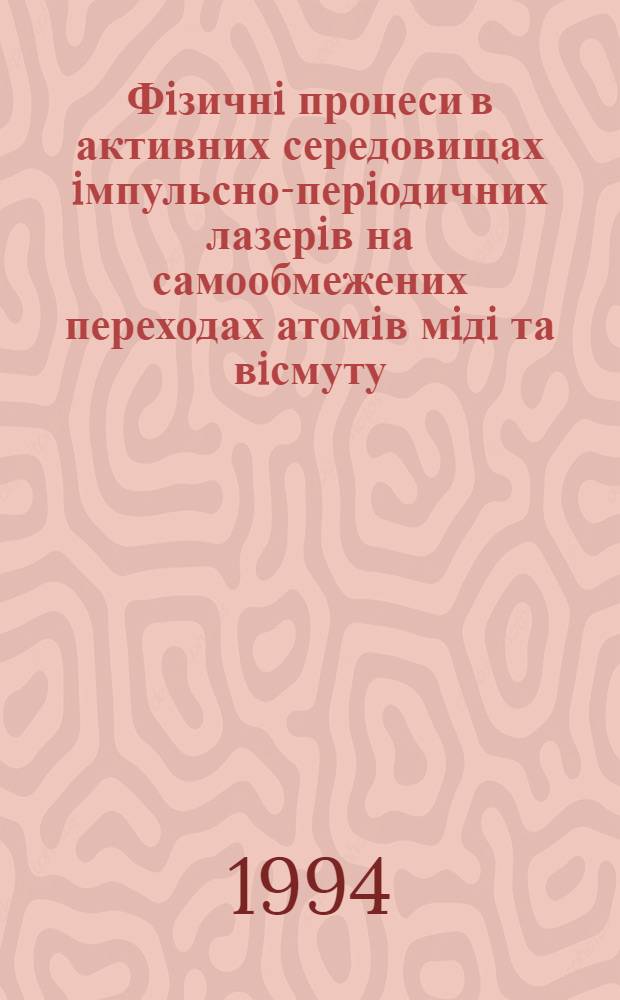 Фізичні процеси в активних середовищах імпульсно-періодичних лазерів на самообмежених переходах атомів міді та вісмуту

1994